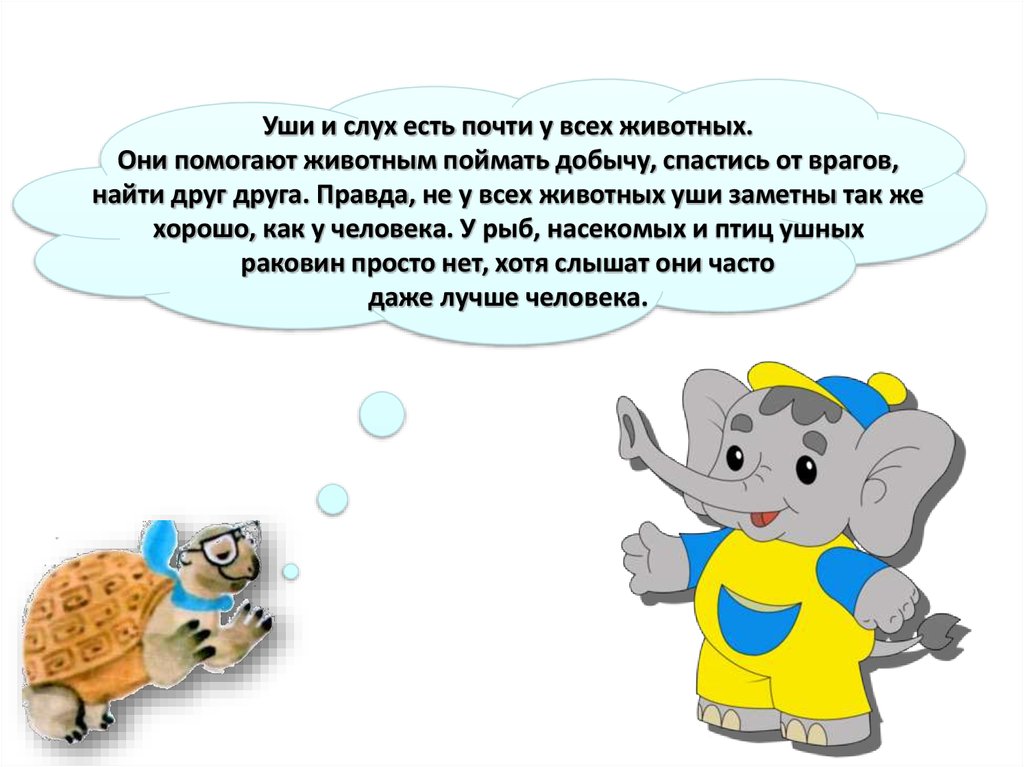 Уши и слух есть почти у всех животных.
Они помогают животным поймать добычу, спастись от врагов, найти друг друга. Правда, не у всех животных уши заметны так же хорошо, как у человека. У рыб, насекомых и птиц ушных раковин просто нет, хотя слышат они часто даже лучше человека.